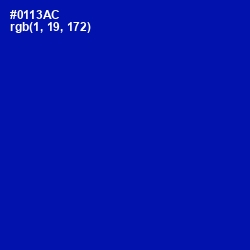 #0113AC
rgb(1, 19, 172)